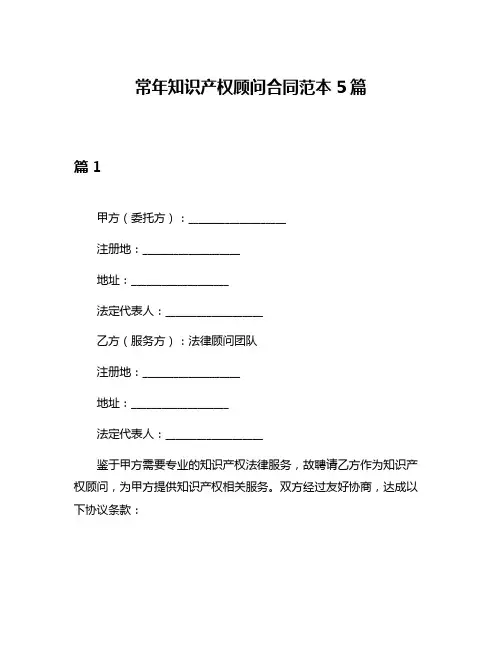 常年知识产权顾问合同范本 5 篇

篇 1

甲方（委托方）：__________________

注册地：__________________

地址：__________________

法定代表人：__________________

乙方（服务方）：法律顾问团队

注册地：__________________

地址：__________________

法定代表人：__________________

鉴于甲方需要专业的知识产权法律服务，故聘请乙方作为知识产权顾问，为甲方提供知识产权相关服务。双方经过友好协商，达成以下协议条款：